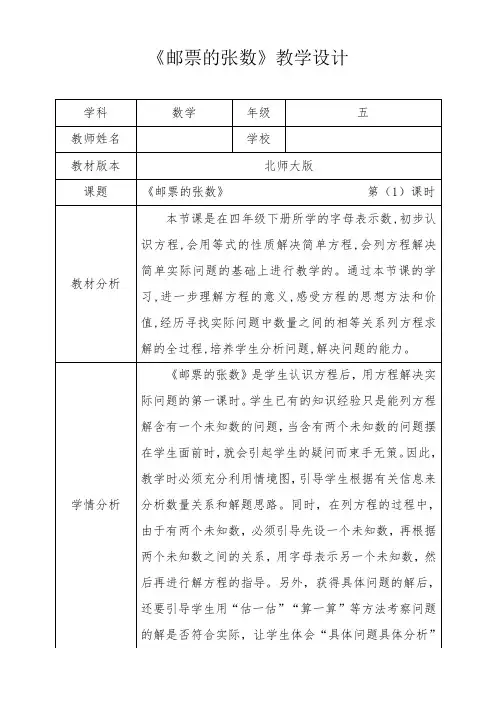 《邮票的张数》教学设计

| 学科 | 数学 | 年级 | 五 |
|---|---|---|---|
| 教师姓名 | | 学校 | |
| 教材版本 | 北师大版 | | |
| 课题 | 《邮票的张数》 第（1）课时 | | |
| 教材分析 | 本节课是在四年级下册所学的字母表示数，初步认识方程，会用等式的性质解决简单方程，会列方程解决简单实际问题的基础上进行教学的。通过本节课的学习，进一步理解方程的意义，感受方程的思想方法和价值，经历寻找实际问题中数量之间的相等关系列方程求解的全过程，培养学生分析问题，解决问题的能力。 | | |
| 学情分析 | 《邮票的张数》是学生认识方程后，用方程解决实际问题的第一课时。学生已有的知识经验只是能列方程解含有一个未知数的问题，当含有两个未知数的问题摆在学生面前时，就会引起学生的疑问而束手无策。因此，教学时必须充分利用情境图，引导学生根据有关信息来分析数量关系和解题思路。同时，在列方程的过程中，由于有两个未知数，必须引导先设一个未知数，再根据两个未知数之间的关系，用字母表示另一个未知数，然后再进行解方程的指导。另外，获得具体问题的解后，还要引导学生用“估一估”“算一算”等方法考察问题的解是否符合实际，让学生体会“具体问题具体分析” | | |